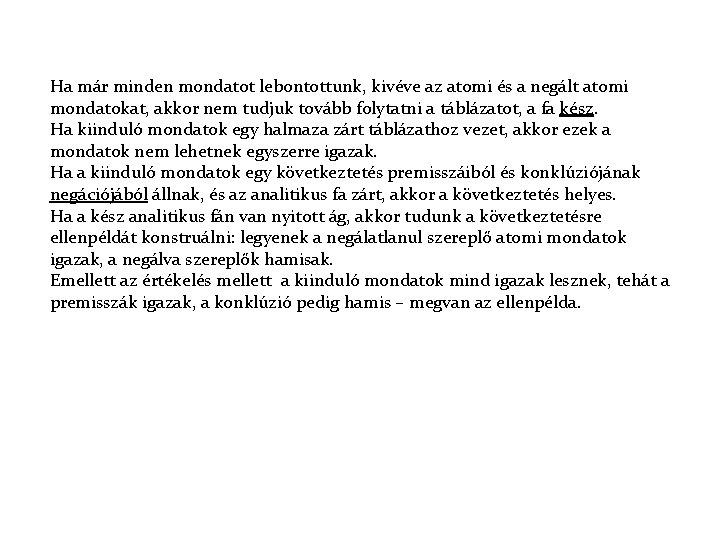 Ha már minden mondatot lebontottunk, kivéve az atomi és a negált atomi mondatokat, akkor nem tudjuk tovább folytatni a táblázatot, a fa kész.
Ha kiinduló mondatok egy halmaza zárt táblázathoz vezet, akkor ezek a mondatok nem lehetnek egyszerre igazak.
Ha a kiinduló mondatok egy következtetés premisszáiból és konklúziójának negációjából állnak, és az analitikus fa zárt, akkor a következtetés helyes.
Ha a kész analitikus fán van nyitott ág, akkor tudunk a következtetésre ellenpéldát konstruálni: legyenek a negálatlanul szereplő atomi mondatok igazak, a negálva szereplők hamisak.
Emellett az értékelés mellett  a kiinduló mondatok mind igazak lesznek, tehát a premisszák igazak, a konklúzió pedig hamis – megvan az ellenpélda.